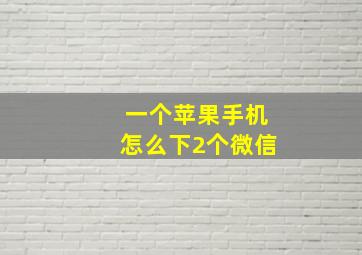 一个苹果手机
怎么下2个微信